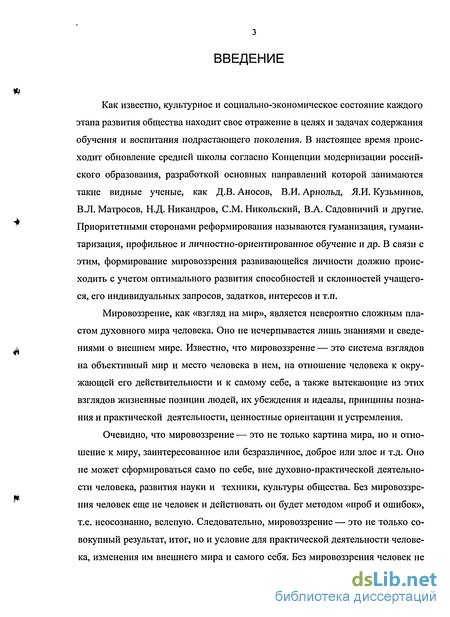 3

ВВЕДЕНИЕ

Как известно, культурное и социально-экономическое состояние каждого этапа развития общества находит свое отражение в целях и задачах содержания обучения и воспитания подрастающего поколения. В настоящее время происходит обновление средней школы согласно Концепции модернизации российского образования, разработкой основных направлений которой занимаются такие видные ученые, как Д.В. Аносов, В.И. Арнольд, Я.И. Кузьминов, В.Л. Матросов, Н.Д. Никандров, С.М. Никольский, В.А. Садовничий и другие. Приоритетными сторонами реформирования называются гуманизация, гуманитаризация, профильное и личностно-ориентированное обучение и др. В связи с этим, формирование мировоззрения развивающейся личности должно происходить с учетом оптимального развития способностей и склонностей учащегося, его индивидуальных запросов, задатков, интересов и т.п.

Мировоззрение, как «взгляд на мир», является невероятно сложным пластом духовного мира человека. Оно не исчерпывается лишь знаниями и сведениями о внешнем мире. Известно, что мировоззрение — это система взглядов на объективный мир и место человека в нем, на отношение человека к окружающей его действительности и к самому себе, а также вытекающие из этих взглядов жизненные позиции людей, их убеждения и идеалы, принципы познания и практической деятельности, ценностные ориентации и устремления.

Очевидно, что мировоззрение — это не только картина мира, но и отношение к миру, заинтересованное или безразличное, доброе или злое и т.д. Оно не может сформироваться само по себе, вне духовно-практической деятельности человека, развития науки и техники, культуры общества. Без мировоззрения человек еще не человек и действовать он будет методом «проб и ошибок», т.е. неосознанно, вслепую. Следовательно, мировоззрение — это не только совокупный результат, итог, но и условие для практической деятельности человека, изменения им внешнего мира и самого себя. Без мировоззрения человек не

dsLib.net
библиотека диссертаций